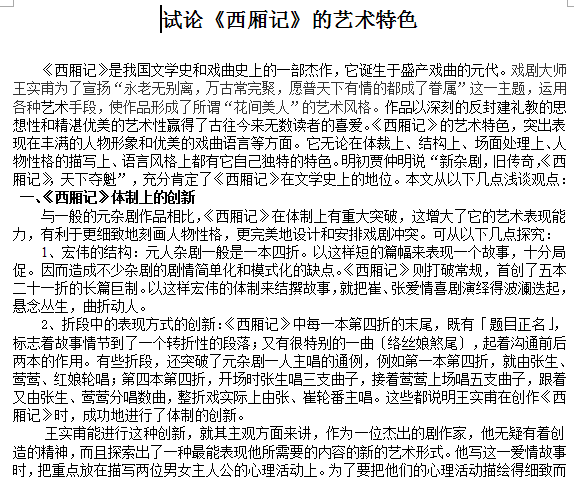 试论《西厢记》的艺术特色

《西厢记》是我国文学史和戏曲史上的一部杰作，它诞生于盛产戏曲的元代。戏剧大师王实甫为了宣扬“永老无别离，万古常完聚，愿普天下有情的都成了眷属”这一主题，运用各种艺术手段，使作品形成了所谓“花间美人”的艺术风格。作品以深刻的反封建礼教的思想性和精湛优美的艺术性赢得了古往今来无数读者的喜爱。《西厢记》的艺术特色，突出表现在丰满的人物形象和优美的戏曲语言等方面。它无论在体裁上、结构上、场面处理上、人物性格的描写上、语言风格上都有它自己独特的特色。明初贾仲明说“新杂剧，旧传奇，《西厢记》，天下夺魁”，充分肯定了《西厢记》在文学史上的地位。本文从以下几点浅谈观点：

一、《西厢记》体制上的创新

与一般的元杂剧作品相比，《西厢记》在体制上有重大突破，这增大了它的艺术表现能力，有利于更细致地刻画人物性格，更完美地设计和安排戏剧冲突。可从以下几点探究：

1、宏伟的结构：元人杂剧一般是一本四折。以这样短的篇幅来表现一个故事，十分局促。因而造成不少杂剧的剧情简单化和模式化的缺点。《西厢记》则打破常规，首创了五本二十一折的长篇巨制。以这样宏伟的体制来结撰故事，就把崔、张爱情喜剧演绎得波澜迭起，悬念丛生，曲折动人。

2、折段中的表现方式的创新：《西厢记》中每一本第四折的末尾，既有「题目正名」，标志着故事情节到了一个转折性的段落；又有很特别的一曲〔络丝娘煞尾〕，起着沟通前后两本的作用。有些折段，还突破了元杂剧一人主唱的通例，例如第一本第四折，就由张生、莺莺、红娘轮唱；第四本第四折，开场时张生唱三支曲子，接着莺莺上场唱五支曲子，跟着又由张生、莺莺分唱数曲，整折戏实际上由张、崔轮番主唱。这些都说明王实甫在创作《西厢记》时，成功地进行了体制的创新。

王实甫能进行这种创新，就其主观方面来讲，作为一位杰出的剧作家，他无疑有着创造的精神，而且探索出了一种最能表现他所需要的内容的新的艺术形式。他写这一爱情故事时，把重点放在描写两位男女主人公的心理活动上。为了要把他们的心理活动描绘得细致而